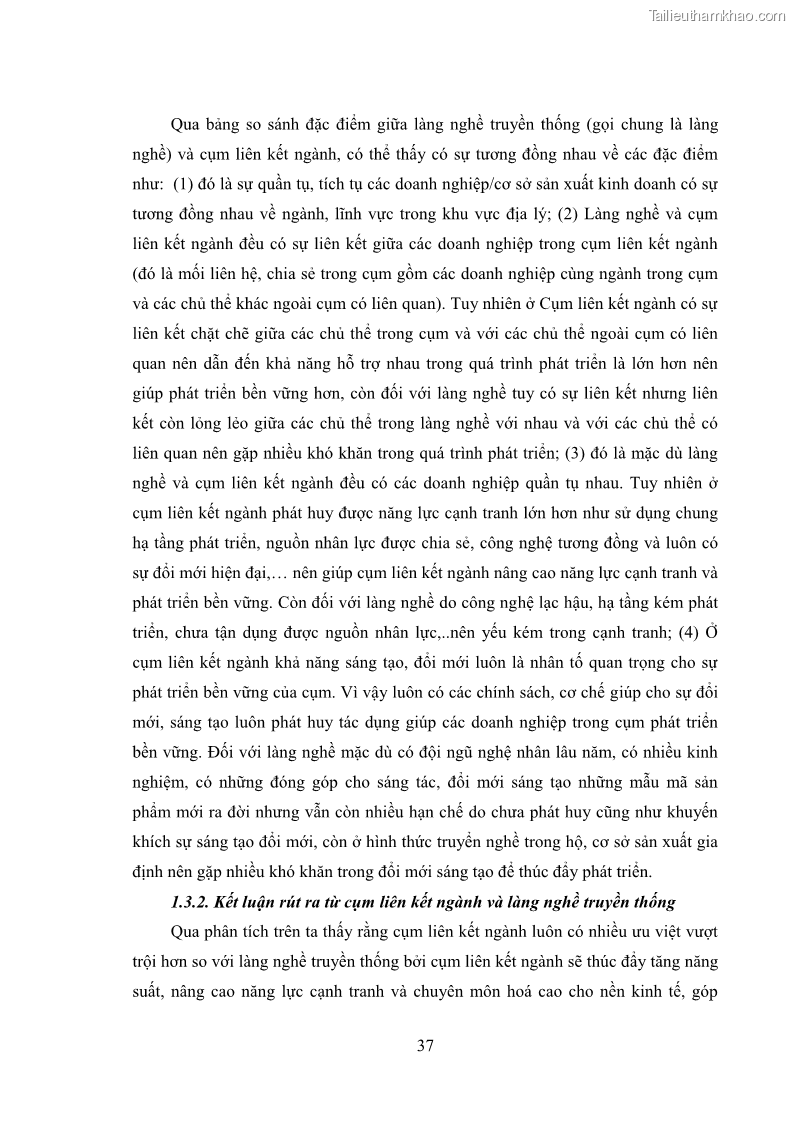 Tailieuthamkhao.com

Qua bảng so sánh đặc điểm giữa làng nghề truyền thống (gọi chung là làng nghề) và cụm liên kết ngành, có thể thấy có sự tương đồng nhau về các đặc điểm như: (1) đó là sự quần tụ, tích tụ các doanh nghiệp/cơ sở sản xuất kinh doanh có sự tương đồng nhau về ngành, lĩnh vực trong khu vực địa lý; (2) Làng nghề và cụm liên kết ngành đều có sự liên kết giữa các doanh nghiệp trong cụm liên kết ngành (đó là mối liên hệ, chia sẻ trong cụm gồm các doanh nghiệp cùng ngành trong cụm và các chủ thể khác ngoài cụm có liên quan). Tuy nhiên ở Cụm liên kết ngành có sự liên kết chặt chẽ giữa các chủ thể trong cụm và với các chủ thể ngoài cụm có liên quan nên dẫn đến khả năng hỗ trợ nhau trong quá trình phát triển là lớn hơn nên giúp phát triển bền vững hơn, còn đối với làng nghề tuy có sự liên kết nhưng liên kết còn lỏng lẻo giữa các chủ thể trong làng nghề với nhau và với các chủ thể có liên quan nên gặp nhiều khó khăn trong quá trình phát triển; (3) đó là mặc dù làng nghề và cụm liên kết ngành đều có các doanh nghiệp quần tụ nhau. Tuy nhiên ở cụm liên kết ngành phát huy được năng lực cạnh tranh lớn hơn như sử dụng chung hạ tầng phát triển, nguồn nhân lực được chia sẻ, công nghệ tương đồng và luôn có sự đổi mới hiện đại,… nên giúp cụm liên kết ngành nâng cao năng lực cạnh tranh và phát triển bền vững. Còn đối với làng nghề do công nghệ lạc hậu, hạ tầng kém phát triển, chưa tận dụng được nguồn nhân lực,..nên yếu kém trong cạnh tranh; (4) Ở cụm liên kết ngành khả năng sáng tạo, đổi mới luôn là nhân tố quan trọng cho sự phát triển bền vững của cụm. Vì vậy luôn có các chính sách, cơ chế giúp cho sự đổi mới, sáng tạo luôn phát huy tác dụng giúp các doanh nghiệp trong cụm phát triển bền vững. Đối với làng nghề mặc dù có đội ngũ nghệ nhân lâu năm, có nhiều kinh nghiệm, có những đóng góp cho sáng tác, đổi mới sáng tạo những mẫu mã sản phẩm mới ra đời nhưng vẫn còn nhiều hạn chế do chưa phát huy cũng như khuyến khích sự sáng tạo đổi mới, còn ở hình thức truyền nghề trong hộ, cơ sở sản xuất gia định nên gặp nhiều khó khăn trong đổi mới sáng tạo để thúc đẩy phát triển.

1.3.2. Kết luận rút ra từ cụm liên kết ngành và làng nghề truyền thống

Qua phân tích trên ta thấy rằng cụm liên kết ngành luôn có nhiều ưu việt vượt trội hơn so với làng nghề truyền thống bởi cụm liên kết ngành sẽ thúc đẩy tăng năng suất, nâng cao năng lực cạnh tranh và chuyên môn hoá cao cho nền kinh tế, góp

37